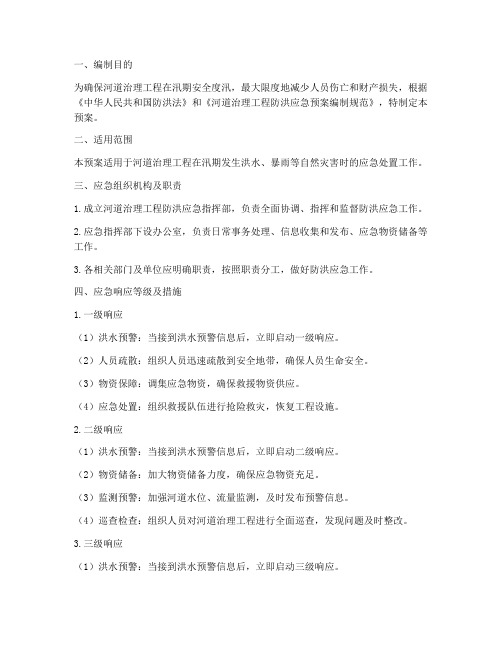 一、编制目的

为确保河道治理工程在汛期安全度汛，最大限度地减少人员伤亡和财产损失，根据《中华人民共和国防洪法》和《河道治理工程防洪应急预案编制规范》，特制定本预案。

二、适用范围

本预案适用于河道治理工程在汛期发生洪水、暴雨等自然灾害时的应急处置工作。

三、应急组织机构及职责

1. 成立河道治理工程防洪应急指挥部，负责全面协调、指挥和监督防洪应急工作。

2. 应急指挥部下设办公室，负责日常事务处理、信息收集和发布、应急物资储备等工作。

3. 各相关部门及单位应明确职责，按照职责分工，做好防洪应急工作。

四、应急响应等级及措施

1. 一级响应

（1）洪水预警：当接到洪水预警信息后，立即启动一级响应。

（2）人员疏散：组织人员迅速疏散到安全地带，确保人员生命安全。

（3）物资保障：调集应急物资，确保救援物资供应。

（4）应急处置：组织救援队伍进行抢险救灾，恢复工程设施。

2. 二级响应

（1）洪水预警：当接到洪水预警信息后，立即启动二级响应。

（2）物资储备：加大物资储备力度，确保应急物资充足。

（3）监测预警：加强河道水位、流量监测，及时发布预警信息。

（4）巡查检查：组织人员对河道治理工程进行全面巡查，发现问题及时整改。

3. 三级响应

（1）洪水预警：当接到洪水预警信息后，立即启动三级响应。